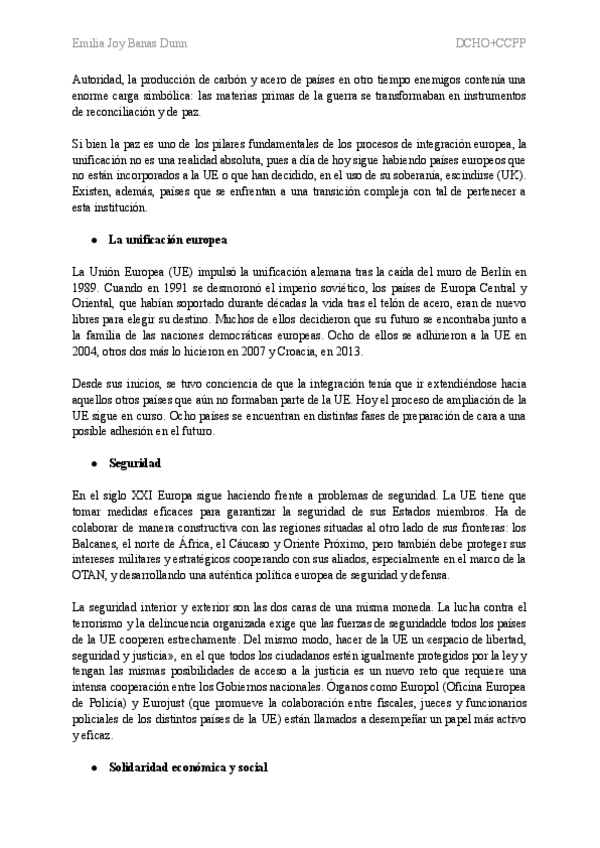 Emilia Joy Banas Dunn DCHO+CCPP

Autoridad, la producción de carbón y acero de países en otro tiempo enemigos contenía una enorme carga simbólica: las materias primas de la guerra se transformaban en instrumentos de reconciliación y de paz.

Si bien la paz es uno de los pilares fundamentales de los procesos de integración europea, la unificación no es una realidad absoluta, pues a día de hoy sigue habiendo países europeos que no están incorporados a la UE o que han decidido, en el uso de su soberanía, escindirse (UK). Existen, además, países que se enfrentan a una transición compleja con tal de pertenecer a esta institución.

● La unificación europea

La Unión Europea (UE) impulsó la unificación alemana tras la caída del muro de Berlín en 1989. Cuando en 1991 se desmoronó el imperio soviético, los países de Europa Central y Oriental, que habían soportado durante décadas la vida tras el telón de acero, eran de nuevo libres para elegir su destino. Muchos de ellos decidieron que su futuro se encontraba junto a la familia de las naciones democráticas europeas. Ocho de ellos se adhirieron a la UE en 2004, otros dos más lo hicieron en 2007 y Croacia, en 2013.

Desde sus inicios, se tuvo conciencia de que la integración tenía que ir extendiéndose hacia aquellos otros países que aún no formaban parte de la UE. Hoy el proceso de ampliación de la UE sigue en curso. Ocho países se encuentran en distintas fases de preparación de cara a una posible adhesión en el futuro.

● Seguridad

En el siglo XXI Europa sigue haciendo frente a problemas de seguridad. La UE tiene que tomar medidas eficaces para garantizar la seguridad de sus Estados miembros. Ha de colaborar de manera constructiva con las regiones situadas al otro lado de sus fronteras: los Balcanes, el norte de África, el Cáucaso y Oriente Próximo, pero también debe proteger sus intereses militares y estratégicos cooperando con sus aliados, especialmente en el marco de la OTAN, y desarrollando una auténtica política europea de seguridad y defensa.

La seguridad interior y exterior son las dos caras de una misma moneda. La lucha contra el terrorismo y la delincuencia organizada exige que las fuerzas de seguridadde todos los países de la UE cooperen estrechamente. Del mismo modo, hacer de la UE un «espacio de libertad, seguridad y justicia», en el que todos los ciudadanos estén igualmente protegidos por la ley y tengan las mismas posibilidades de acceso a la justicia es un nuevo reto que requiere una intensa cooperación entre los Gobiernos nacionales. Órganos como Europol (Oficina Europea de Policía) y Eurojust (que promueve la colaboración entre fiscales, jueces y funcionarios policiales de los distintos países de la UE) están llamados a desempeñar un papel más activo y eficaz.

● Solidaridad económica y social